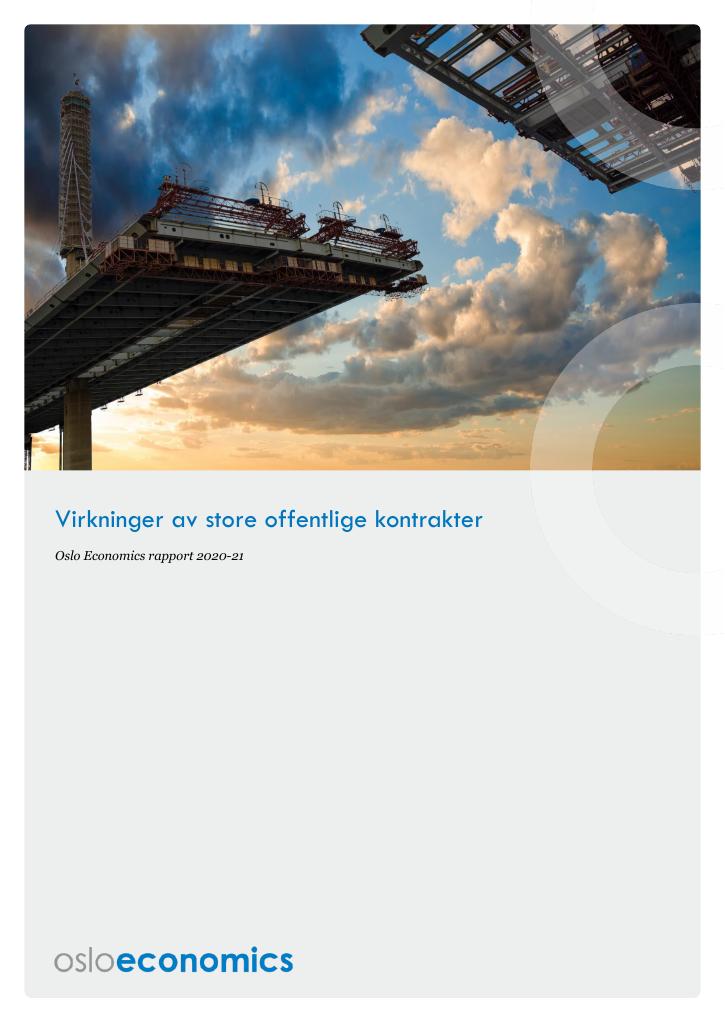 Virkninger av store offentlige kontrakter

Oslo Economics rapport 2020-21

osloeconomics